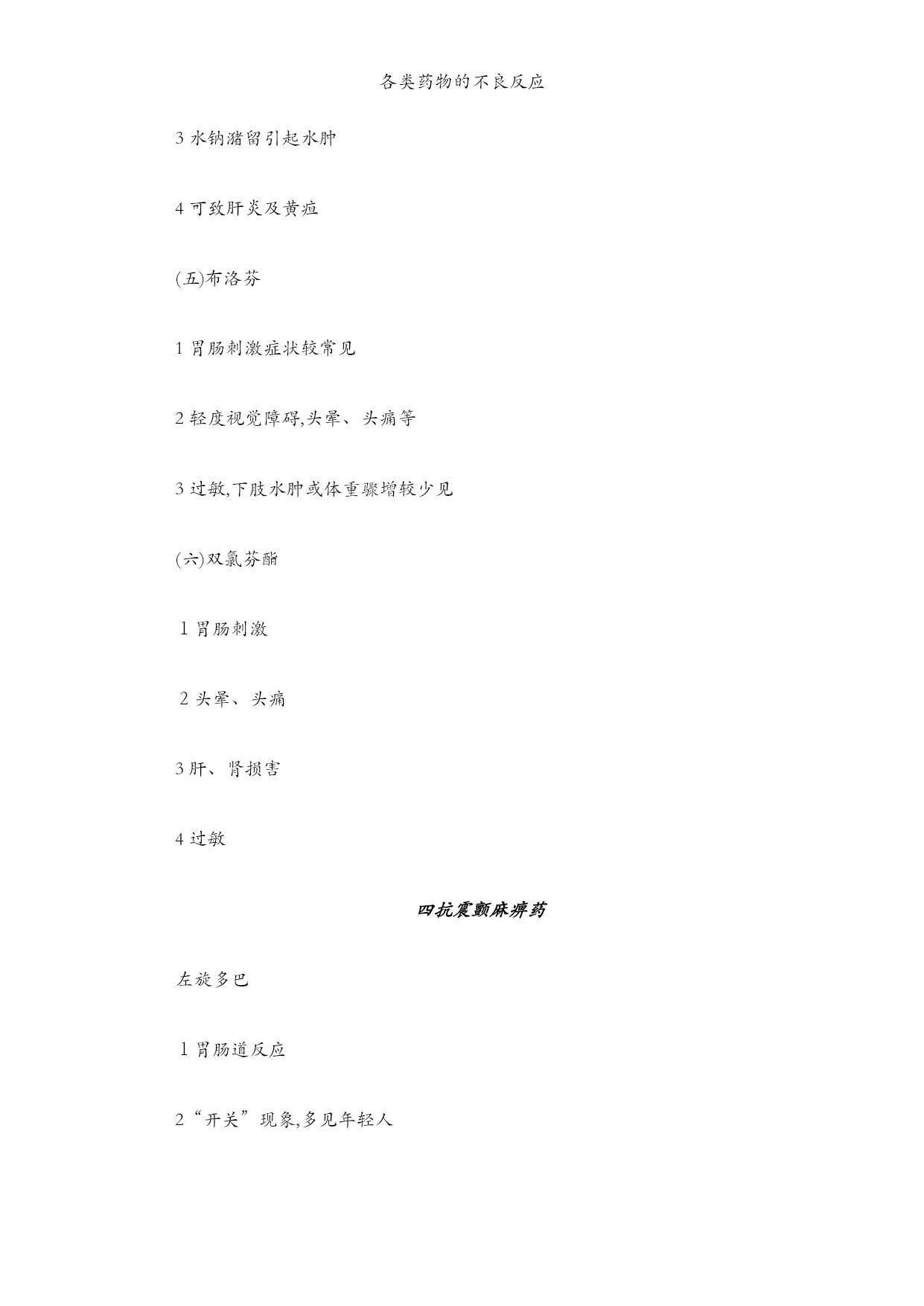 各类药物的不良反应

3 水钠潴留引起水肿

4 可致肝炎及黄疸

(五)布洛芬

1 胃肠刺激症状较常见

2 轻度视觉障碍,头晕、头痛等

3 过敏,下肢水肿或体重骤增较少见

(六)双氯芬酯

1 胃肠刺激

2 头晕、头痛

3 肝、肾损害

4 过敏

四抗震颤麻痹药

左旋多巴

1 胃肠道反应

2“开关”现象,多见年轻人